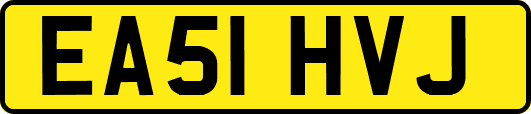 EA51 HVJ